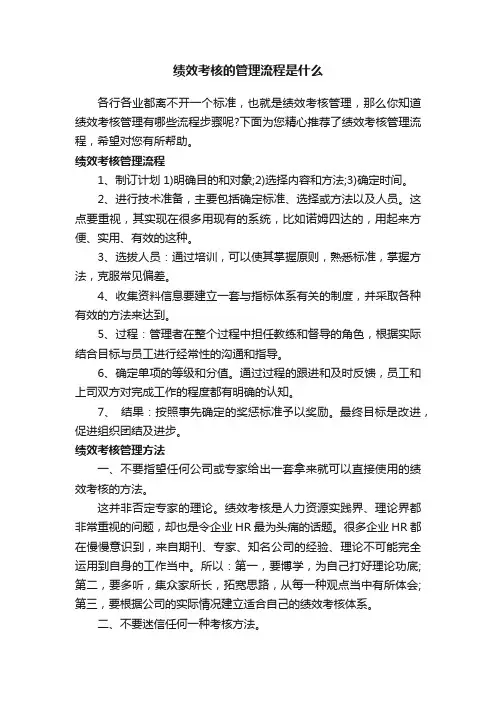 绩效考核的管理流程是什么

各行各业都离不开一个标准，也就是绩效考核管理，那么你知道绩效考核管理有哪些流程步骤呢?下面为您精心推荐了绩效考核管理流程，希望对您有所帮助。

绩效考核管理流程

1、制订计划 1)明确目的和对象;2)选择内容和方法;3)确定时间。

2、进行技术准备，主要包括确定标准、选择或方法以及人员。这点要重视，其实现在很多用现有的系统，比如诺姆四达的，用起来方便、实用、有效的这种。

3、选拔人员：通过培训，可以使其掌握原则，熟悉标准，掌握方法，克服常见偏差。

4、收集资料信息要建立一套与指标体系有关的制度，并采取各种有效的方法来达到。

5、过程：管理者在整个过程中担任教练和督导的角色，根据实际结合目标与员工进行经常性的沟通和指导。

6、确定单项的等级和分值。通过过程的跟进和及时反馈，员工和上司双方对完成工作的程度都有明确的认知。

7、 结果：按照事先确定的奖惩标准予以奖励。最终目标是改进，促进组织团结及进步。

绩效考核管理方法

一、不要指望任何公司或专家给出一套拿来就可以直接使用的绩效考核的方法。

这并非否定专家的理论。绩效考核是人力资源实践界、理论界都非常重视的问题，却也是令企业 HR 最为头痛的话题。很多企业 HR 都在慢慢意识到，来自期刊、专家、知名公司的经验、理论不可能完全运用到自身的工作当中。所以：第一，要博学，为自己打好理论功底;第二，要多听，集众家所长，拓宽思路，从每一种观点当中有所体会;第三，要根据公司的实际情况建立适合自己的绩效考核体系。

二、不要迷信任何一种考核方法。